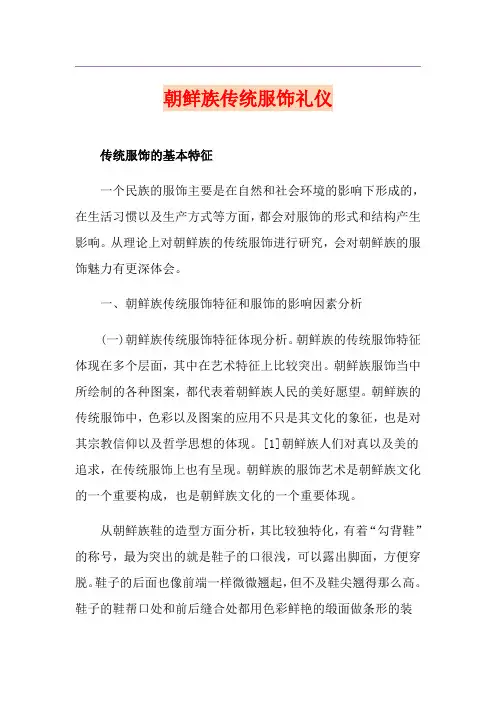 朝鲜族传统服饰礼仪

传统服饰的基本特征

一个民族的服饰主要是在自然和社会环境的影响下形成的，在生活习惯以及生产方式等方面，都会对服饰的形式和结构产生影响。从理论上对朝鲜族的传统服饰进行研究，会对朝鲜族的服饰魅力有更深体会。

一、朝鲜族传统服饰特征和服饰的影响因素分析

(一)朝鲜族传统服饰特征体现分析。朝鲜族的传统服饰特征体现在多个层面，其中在艺术特征上比较突出。朝鲜族服饰当中所绘制的各种图案，都代表着朝鲜族人民的美好愿望。朝鲜族的传统服饰中，色彩以及图案的应用不只是其文化的象征，也是对其宗教信仰以及哲学思想的体现。[1]朝鲜族人们对真以及美的追求，在传统服饰上也有呈现。朝鲜族的服饰艺术是朝鲜族文化的一个重要构成，也是朝鲜族文化的一个重要体现。

从朝鲜族鞋的造型方面分析，其比较独特化，有着“勾背鞋”的称号，最为突出的就是鞋子的口很浅，可以露出脚面，方便穿脱。鞋子的后面也像前端一样微微翘起，但不及鞋尖翘得那么高。鞋子的鞋帮口处和前后缝合处都用色彩鲜艳的缎面做条形的装